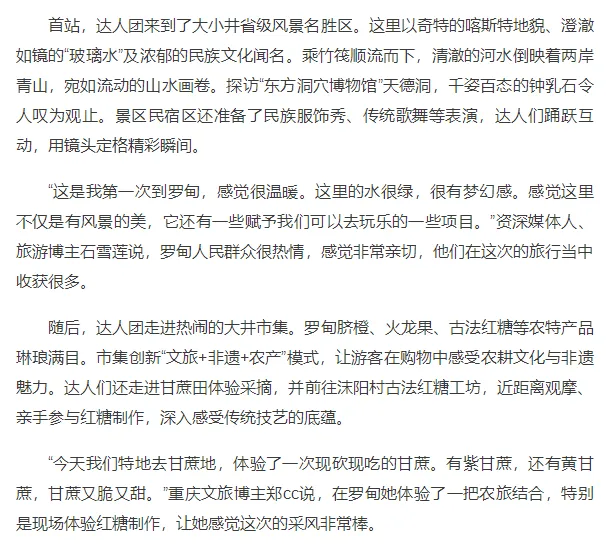 首站，达人团来到了大小井省级风景名胜区。这里以奇特的喀斯特地貌、澄澈如镜的“玻璃水”及浓郁的民族文化闻名。乘竹筏顺流而下，清澈的河水倒映着两岸青山，宛如流动的山水画卷。探访“东方洞穴博物馆”天德洞，千姿百态的钟乳石令人叹为观止。景区民宿区还准备了民族服饰秀、传统歌舞等表演，达人们踊跃互动，用镜头定格精彩瞬间。

“这是我第一次到罗甸，感觉很温暖。这里的水很绿，很有梦幻感。感觉这里不仅是有风景的美，它还有一些赋予我们可以去玩乐的一些项目。”资深媒体人、旅游博主石雪莲说，罗甸人民群众很热情，感觉非常亲切，他们在这次的旅行当中收获很多。

随后，达人团走进热闹的大井市集。罗甸脐橙、火龙果、古法红糖等农特产品琳琅满目。市集创新“文旅+非遗+农产”模式，让游客在购物中感受农耕文化与非遗魅力。达人们还走进甘蔗田体验采摘，并前往沫阳村古法红糖工坊，近距离观摩、亲手参与红糖制作，深入感受传统技艺的底蕴。

“今天我们特地去甘蔗地，体验了一次现砍现吃的甘蔗。有紫甘蔗，还有黄甘蔗，甘蔗又脆又甜。”重庆文旅博主郑cc说，在罗甸她体验了一把农旅结合，特别是现场体验红糖制作，让她感觉这次的采风非常棒。